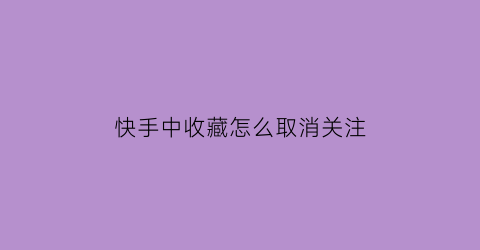 快手中收藏怎么取消关注